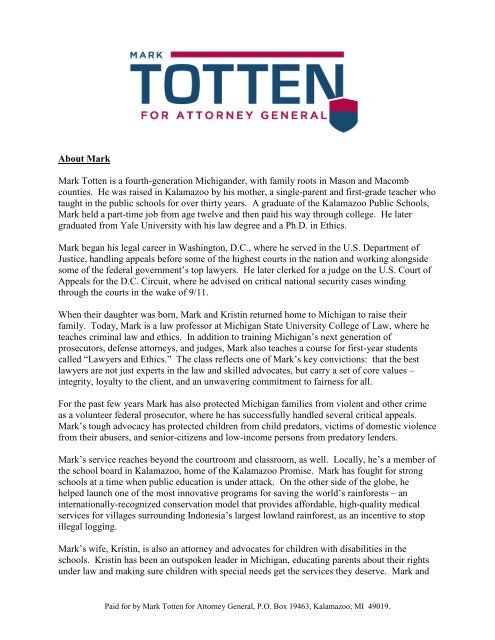 MARK
TOTTEN
FOR ATTORNEY GENERAL

About Mark

Mark Totten is a fourth-generation Michigander, with family roots in Mason and Macomb counties. He was raised in Kalamazoo by his mother, a single-parent and first-grade teacher who taught in the public schools for over thirty years. A graduate of the Kalamazoo Public Schools, Mark held a part-time job from age twelve and then paid his way through college. He later graduated from Yale University with his law degree and a Ph.D. in Ethics.

Mark began his legal career in Washington, D.C., where he served in the U.S. Department of Justice, handling appeals before some of the highest courts in the nation and working alongside some of the federal government's top lawyers. He later clerked for a judge on the U.S. Court of Appeals for the D.C. Circuit, where he advised on critical national security cases winding through the courts in the wake of 9/11.

When their daughter was born, Mark and Kristin returned home to Michigan to raise their family. Today, Mark is a law professor at Michigan State University College of Law, where he teaches criminal law and ethics. In addition to training Michigan's next generation of prosecutors, defense attorneys, and judges, Mark also teaches a course for first-year students called "Lawyers and Ethics." The class reflects one of Mark's key convictions: that the best lawyers are not just experts in the law and skilled advocates, but carry a set of core values – integrity, loyalty to the client, and an unwavering commitment to fairness for all.

For the past few years Mark has also protected Michigan families from violent and other crime as a volunteer federal prosecutor, where he has successfully handled several critical appeals. Mark's tough advocacy has protected children from child predators, victims of domestic violence from their abusers, and senior-citizens and low-income persons from predatory lenders.

Mark's service reaches beyond the courtroom and classroom, as well. Locally, he's a member of the school board in Kalamazoo, home of the Kalamazoo Promise. Mark has fought for strong schools at a time when public education is under attack. On the other side of the globe, he helped launch one of the most innovative programs for saving the world's rainforests – an internationally-recognized conservation model that provides affordable, high-quality medical services for villages surrounding Indonesia's largest lowland rainforest, as an incentive to stop illegal logging.

Mark's wife, Kristin, is also an attorney and advocates for children with disabilities in the schools. Kristin has been an outspoken leader in Michigan, educating parents about their rights under law and making sure children with special needs get the services they deserve. Mark and

Paid for by Mark Totten for Attorney General, P.O. Box 19463, Kalamazoo, MI 49019.